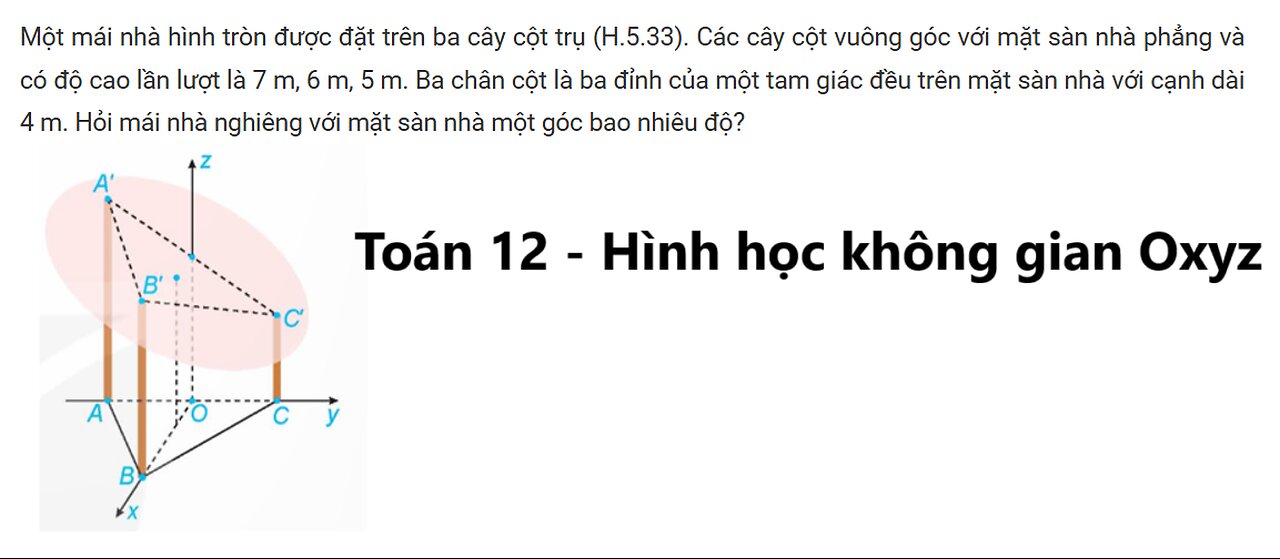 Một mái nhà hình tròn được đặt trên ba cây cột trụ (H.5.33). Các cây cột vuông góc với mặt sàn nhà phẳng và có độ cao lần lượt là 7 m, 6 m, 5 m. Ba chân cột là ba đỉnh của một tam giác đều trên mặt sàn nhà với cạnh dài 4 m. Hỏi mái nhà nghiêng với mặt sàn nhà một góc bao nhiêu độ?

z
A'
B'
C'
A
O
C
y
B
x

Toán 12 - Hình học không gian Oxyz